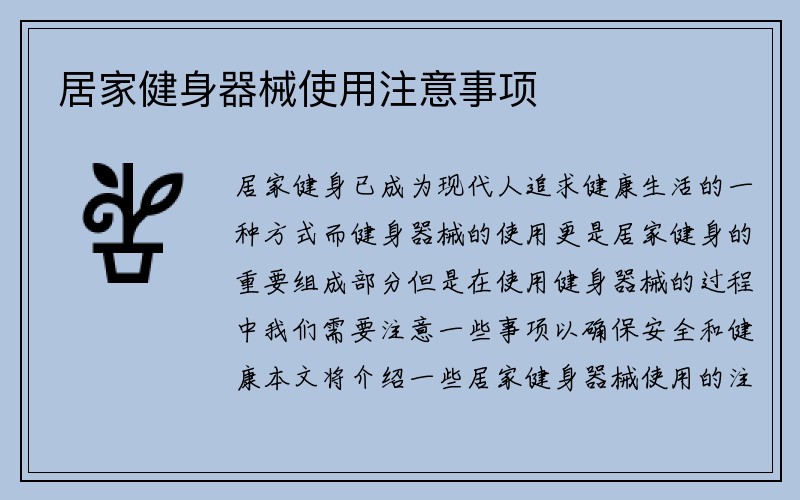 居家健身器械使用注意事项

居家健身已成为现代人追求健康生活的一种方式而健身器械的使用更是居家健身的重要组成部分但是在使用健身器械的过程中我们需要注意一些事项以确保安全和健康本文将介绍一些居家健身器械使用的注